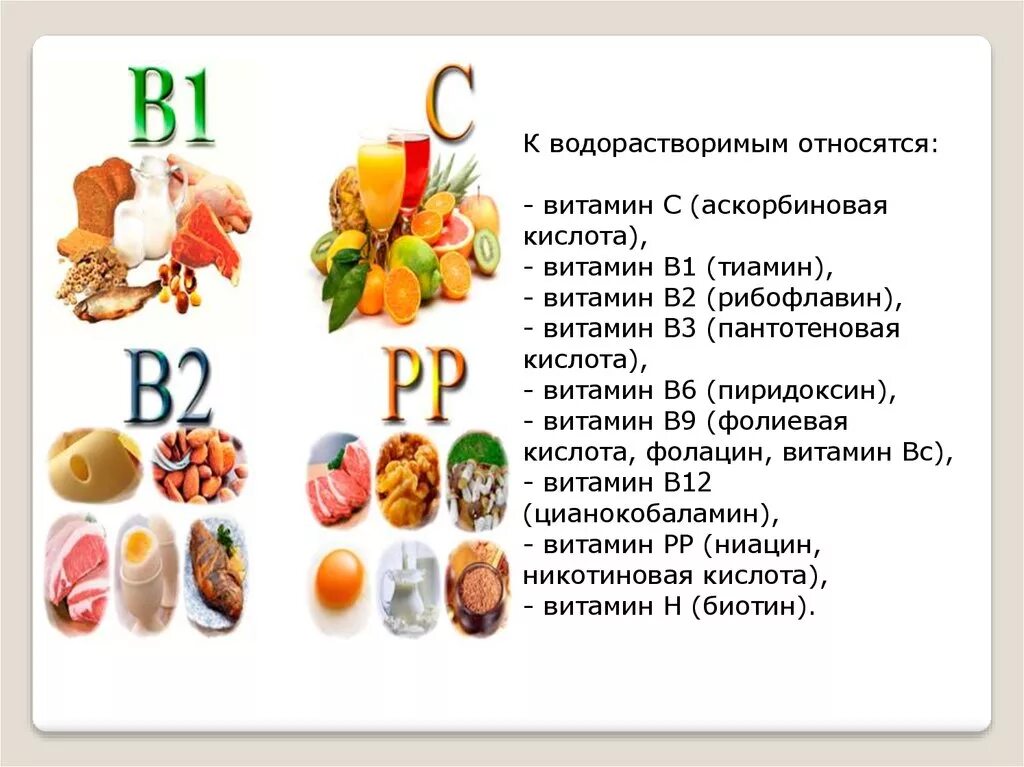 B1

C

B2

PP

К водорастворимым относятся:

- витамин С (аскорбиновая кислота),
- витамин В1 (тиамин),
- витамин В2 (рибофлавин),
- витамин В3 (пантотеновая кислота),
- витамин В6 (пиридоксин),
- витамин В9 (фолиевая кислота, фолацин, витамин Вс),
- витамин В12 (цианокобаламин),
- витамин РР (ниацин, никотиновая кислота),
- витамин Н (биотин).